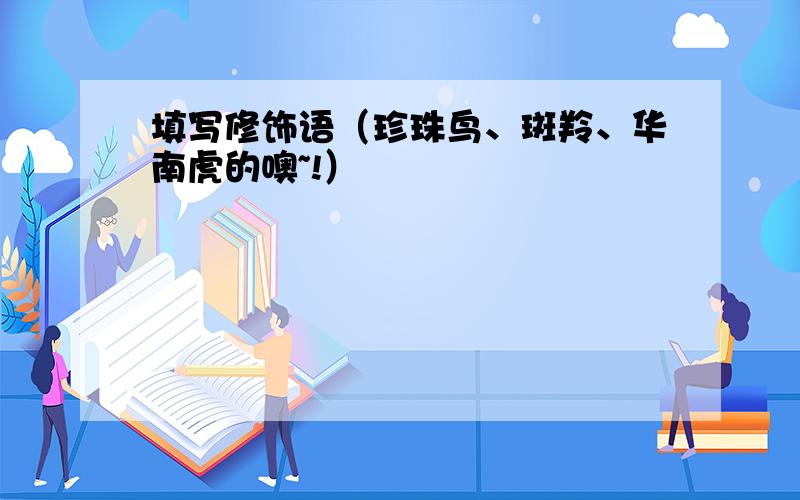 填写修饰语（珍珠鸟、斑羚、华南虎的噢~!）